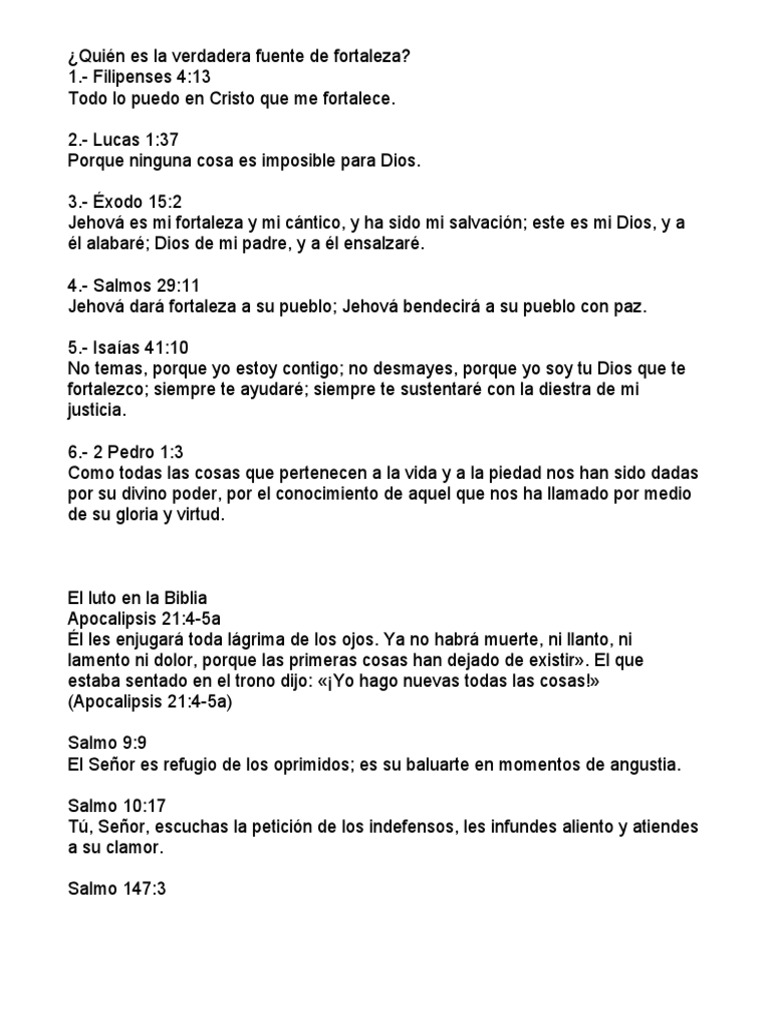 ¿Quién es la verdadera fuente de fortaleza?
1.- Filipenses 4:13
Todo lo puedo en Cristo que me fortalece.

2.- Lucas 1:37
Porque ninguna cosa es imposible para Dios.

3.- Éxodo 15:2
Jehová es mi fortaleza y mi cántico, y ha sido mi salvación; este es mi Dios, y a él alabaré; Dios de mi padre, y a él ensalzaré.

4.- Salmos 29:11
Jehová dará fortaleza a su pueblo; Jehová bendecirá a su pueblo con paz.

5.- Isaías 41:10
No temas, porque yo estoy contigo; no desmayes, porque yo soy tu Dios que te fortalezco; siempre te ayudaré; siempre te sustentaré con la diestra de mi justicia.

6.- 2 Pedro 1:3
Como todas las cosas que pertenecen a la vida y a la piedad nos han sido dadas por su divino poder, por el conocimiento de aquel que nos ha llamado por medio de su gloria y virtud.

El luto en la Biblia
Apocalipsis 21:4-5a
Él les enjugará toda lágrima de los ojos. Ya no habrá muerte, ni llanto, ni lamento ni dolor, porque las primeras cosas han dejado de existir». El que estaba sentado en el trono dijo: «¡Yo hago nuevas todas las cosas!» (Apocalipsis 21:4-5a)

Salmo 9:9
El Señor es refugio de los oprimidos; es su baluarte en momentos de angustia.

Salmo 10:17
Tú, Señor, escuchas la petición de los indefensos, les infundes aliento y atiendes a su clamor.

Salmo 147:3